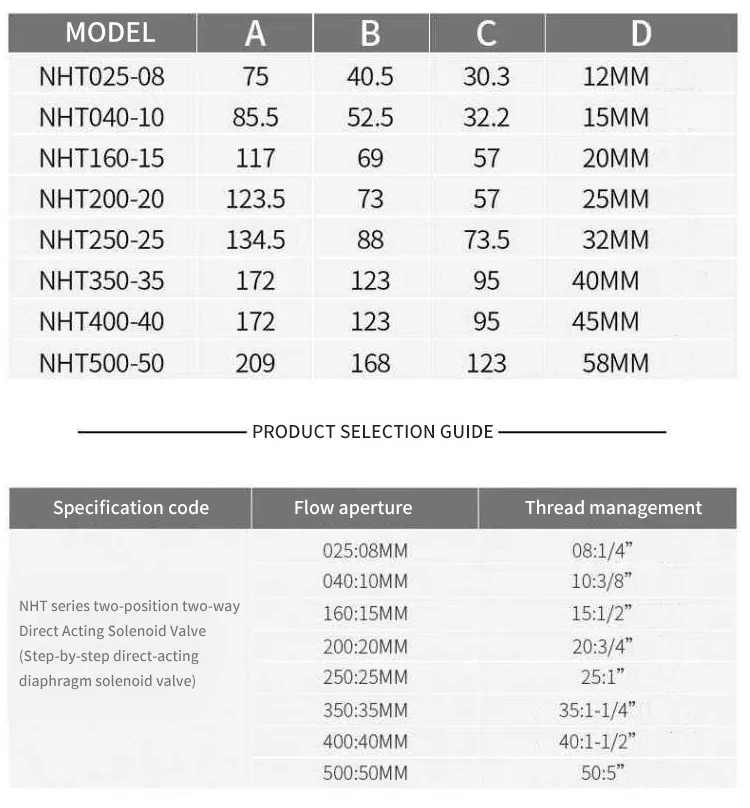 | MODEL | A | B | C | D |
|---|---|---|---|---|
| NHT025-08 | 75 | 40.5 | 30.3 | 12MM |
| NHT040-10 | 85.5 | 52.5 | 32.2 | 15MM |
| NHT160-15 | 117 | 69 | 57 | 20MM |
| NHT200-20 | 123.5 | 73 | 57 | 25MM |
| NHT250-25 | 134.5 | 88 | 73.5 | 32MM |
| NHT350-35 | 172 | 123 | 95 | 40MM |
| NHT400-40 | 172 | 123 | 95 | 45MM |
| NHT500-50 | 209 | 168 | 123 | 58MM |

PRODUCT SELECTION GUIDE

| Specification code | Flow aperture | Thread management |
|---|---|---|
| NHT series two-position two-way Direct Acting Solenoid Valve (Step-by-step direct-acting diaphragm solenoid valve) | 025:08MM | 08:1/4” |
| | 040:10MM | 10:3/8” |
| | 160:15MM | 15:1/2” |
| | 200:20MM | 20:3/4” |
| | 250:25MM | 25:1” |
| | 350:35MM | 35:1-1/4” |
| | 400:40MM | 40:1-1/2” |
| | 500:50MM | 50:5” |